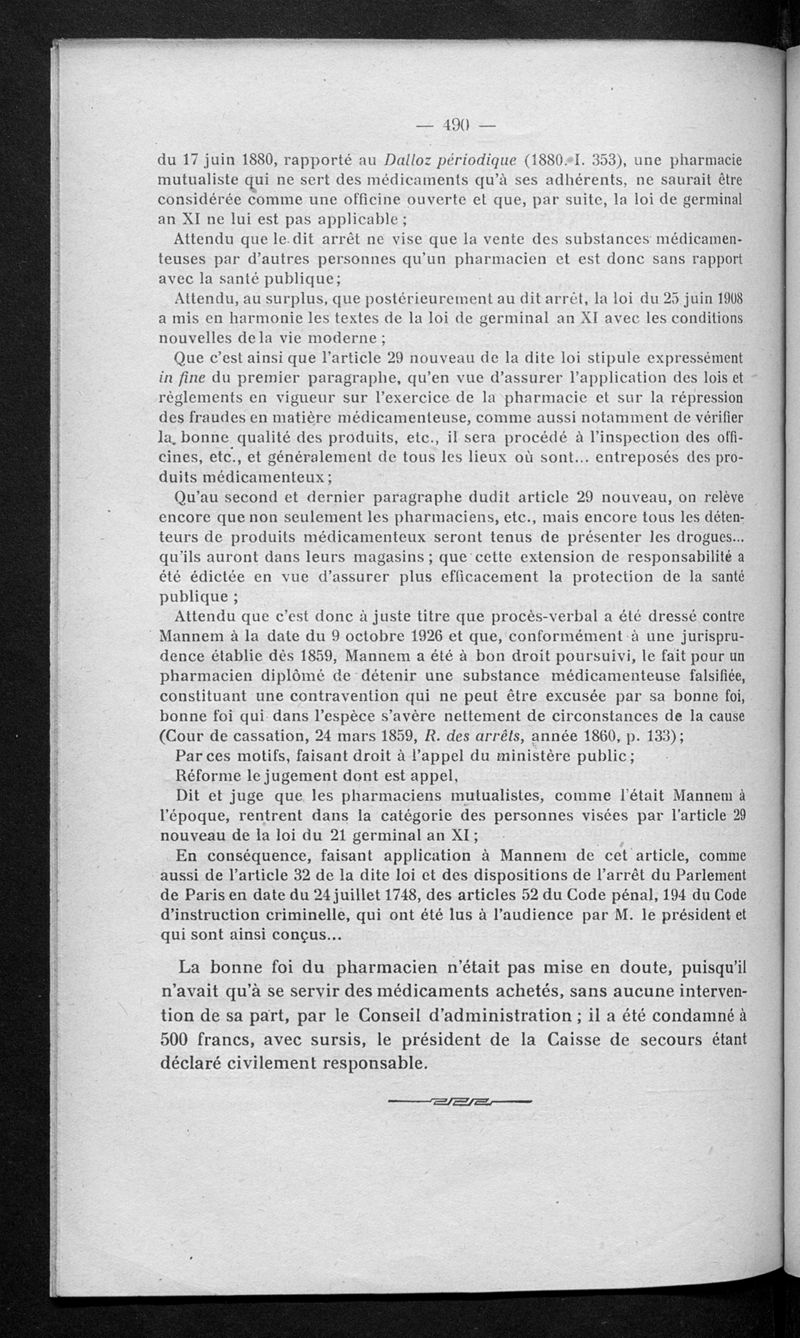 — 490 —

du 17 juin 1880, rapporté au Dalloz périodique (1880. I. 353), une pharmacie mutualiste qui ne sert des médicaments qu'à ses adhérents, ne saurait être considérée comme une officine ouverte et que, par suite, la loi de germinal an XI ne lui est pas applicable ;

Attendu que le dit arrêt ne vise que la vente des substances médicamenteuses par d'autres personnes qu'un pharmacien et est donc sans rapport avec la santé publique ;

Attendu, au surplus, que postérieurement au dit arrêt, la loi du 25 juin 1908 a mis en harmonie les textes de la loi de germinal an XI avec les conditions nouvelles de la vie moderne ;

Que c'est ainsi que l'article 29 nouveau de la dite loi stipule expressément in fine du premier paragraphe, qu'en vue d'assurer l'application des lois et règlements en vigueur sur l'exercice de la pharmacie et sur la répression des fraudes en matière médicamenteuse, comme aussi notamment de vérifier la bonne qualité des produits, etc., il sera procédé à l'inspection des officines, etc., et généralement de tous les lieux où sont... entreposés des produits médicamenteux ;

Qu'au second et dernier paragraphe dudit article 29 nouveau, on relève encore que non seulement les pharmaciens, etc., mais encore tous les détenteurs de produits médicamenteux seront tenus de présenter les drogues... qu'ils auront dans leurs magasins ; que cette extension de responsabilité a été édictée en vue d'assurer plus efficacement la protection de la santé publique ;

Attendu que c'est donc à juste titre que procès-verbal a été dressé contre Mannem à la date du 9 octobre 1926 et que, conformément à une jurisprudence établie dès 1859, Mannem a été à bon droit poursuivi, le fait pour un pharmacien diplômé de détenir une substance médicamenteuse falsifiée, constituant une contravention qui ne peut être excusée par sa bonne foi, bonne foi qui dans l'espèce s'avère nettement de circonstances de la cause (Cour de cassation, 24 mars 1859, R. des arrêts, année 1860, p. 133) ;

Par ces motifs, faisant droit à l'appel du ministère public ;

Réforme le jugement dont est appel,

Dit et juge que les pharmaciens mutualistes, comme l'était Mannem à l'époque, rentrent dans la catégorie des personnes visées par l'article 29 nouveau de la loi du 21 germinal an XI ;

En conséquence, faisant application à Mannem de cet article, comme aussi de l'article 32 de la dite loi et des dispositions de l'arrêt du Parlement de Paris en date du 24 juillet 1748, des articles 52 du Code pénal, 194 du Code d'instruction criminelle, qui ont été lus à l'audience par M. le président et qui sont ainsi conçus...

La bonne foi du pharmacien n'était pas mise en doute, puisqu'il n'avait qu'à se servir des médicaments achetés, sans aucune intervention de sa part, par le Conseil d'administration ; il a été condamné à 500 francs, avec sursis, le président de la Caisse de secours étant déclaré civilement responsable.